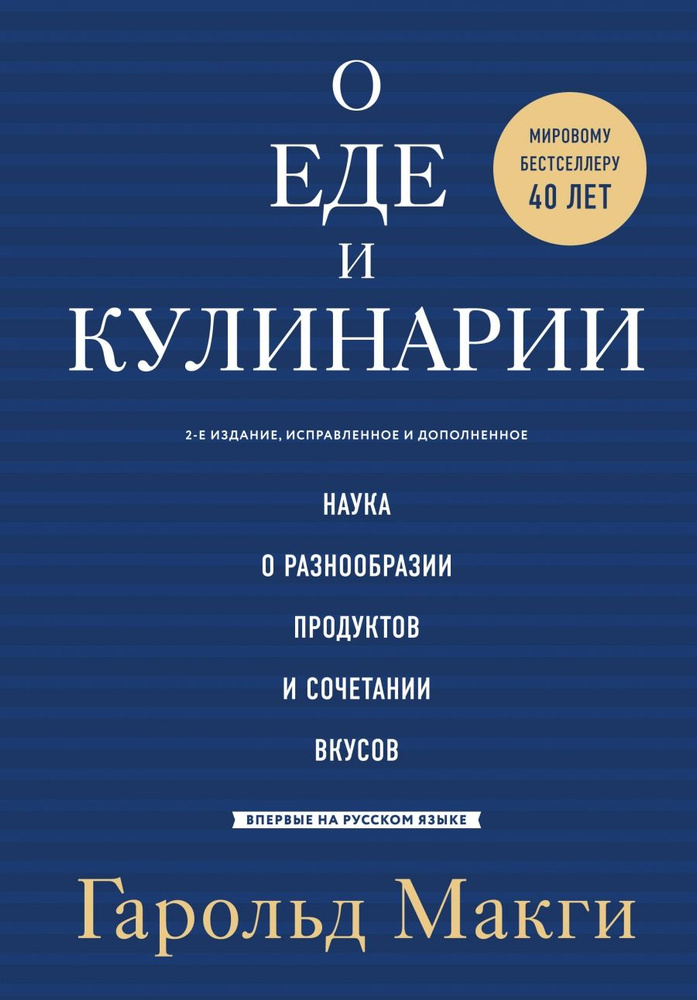 О
ЕДЕ
И
КУЛИНАРИИ

МИРОВОМУ БЕСТСЕЛЛЕРУ 40 ЛЕТ

2-Е ИЗДАНИЕ, ИСПРАВЛЕННОЕ И ДОПОЛНЕННОЕ

НАУКА
О РАЗНООБРАЗИИ
ПРОДУКТОВ
И СОЧЕТАНИИ
ВКУСОВ

ВПЕРВЫЕ НА РУССКОМ ЯЗЫКЕ

Гарольд Макги